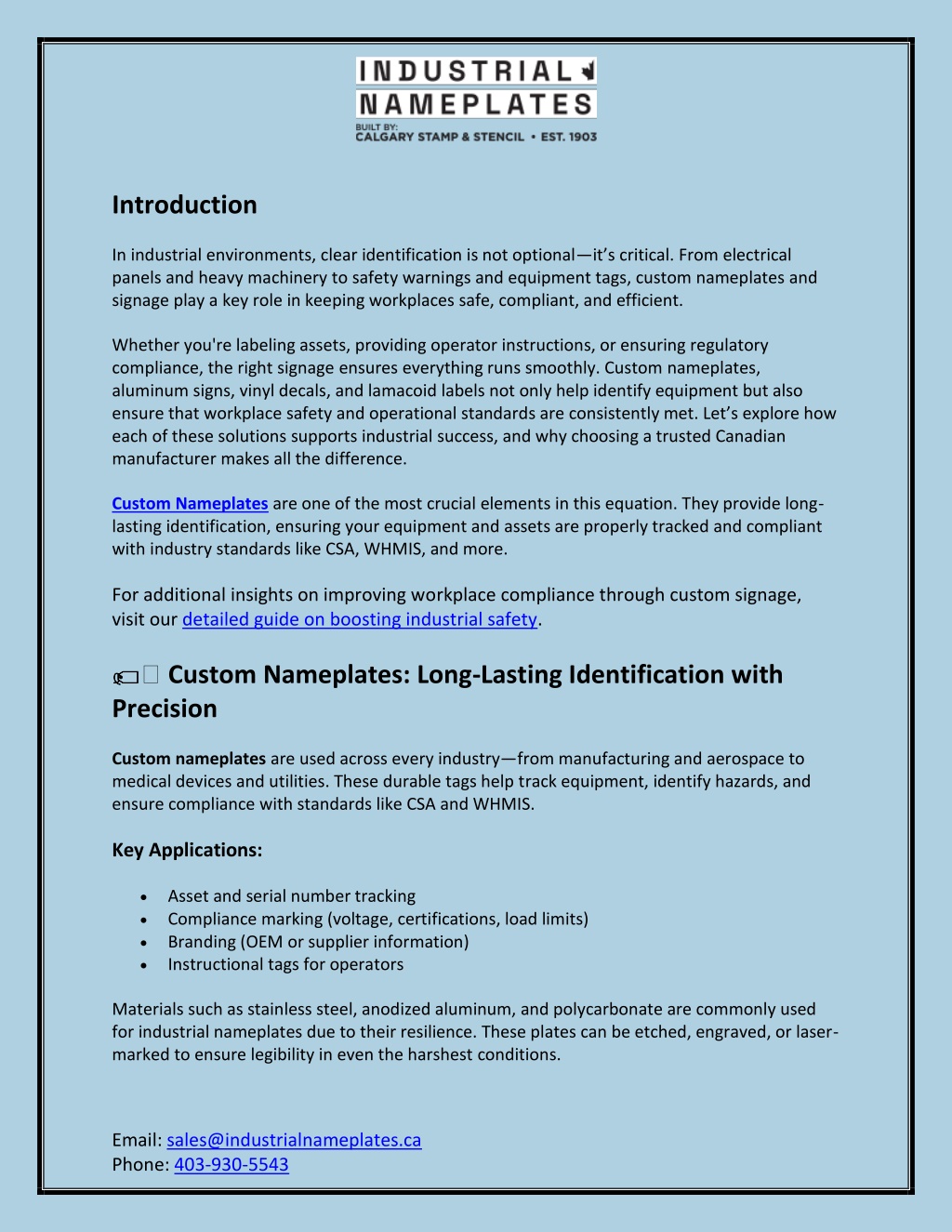 INDUSTRIAL
NAMEPLATES
BUILT BY:
CALGARY STAMP & STENCIL • EST. 1903

Introduction

In industrial environments, clear identification is not optional—it's critical. From electrical panels and heavy machinery to safety warnings and equipment tags, custom nameplates and signage play a key role in keeping workplaces safe, compliant, and efficient.

Whether you're labeling assets, providing operator instructions, or ensuring regulatory compliance, the right signage ensures everything runs smoothly. Custom nameplates, aluminum signs, vinyl decals, and lamacoid labels not only help identify equipment but also ensure that workplace safety and operational standards are consistently met. Let's explore how each of these solutions supports industrial success, and why choosing a trusted Canadian manufacturer makes all the difference.

Custom Nameplates are one of the most crucial elements in this equation. They provide long-lasting identification, ensuring your equipment and assets are properly tracked and compliant with industry standards like CSA, WHMIS, and more.

For additional insights on improving workplace compliance through custom signage, visit our detailed guide on boosting industrial safety.

Custom Nameplates: Long-Lasting Identification with Precision

Custom nameplates are used across every industry—from manufacturing and aerospace to medical devices and utilities. These durable tags help track equipment, identify hazards, and ensure compliance with standards like CSA and WHMIS.

Key Applications:

• Asset and serial number tracking
• Compliance marking (voltage, certifications, load limits)
• Branding (OEM or supplier information)
• Instructional tags for operators

Materials such as stainless steel, anodized aluminum, and polycarbonate are commonly used for industrial nameplates due to their resilience. These plates can be etched, engraved, or laser-marked to ensure legibility in even the harshest conditions.

Email: sales@industrialnameplates.ca
Phone: 403-930-5543